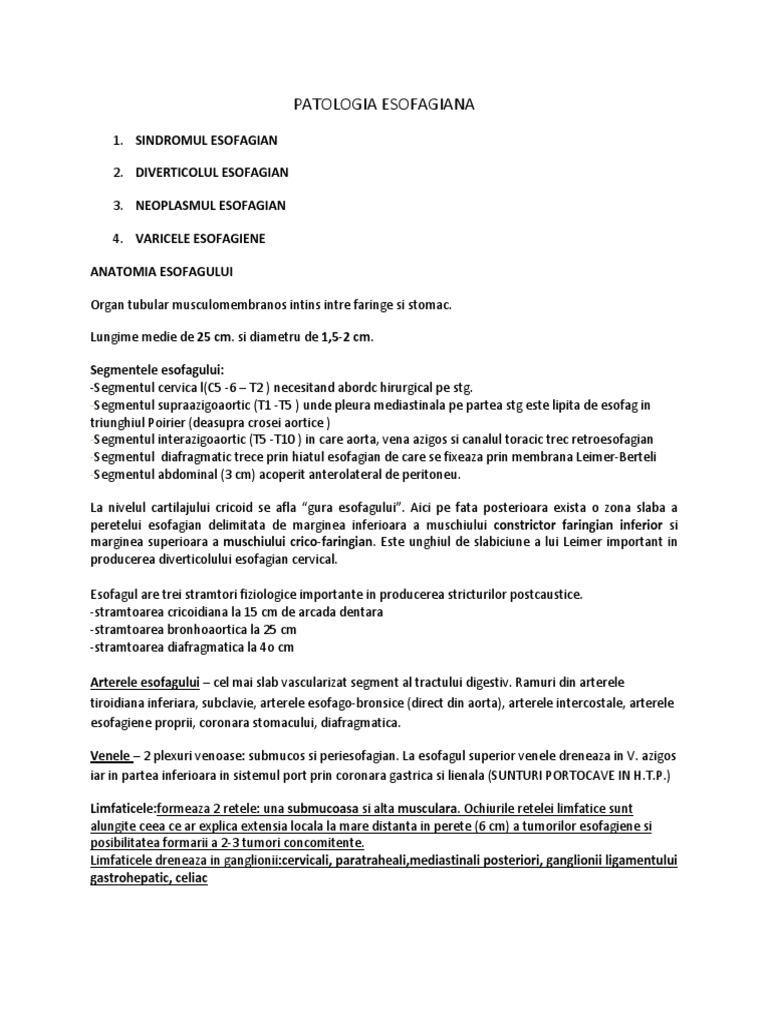 PATOLOGIA ESOFAGIANA

1. SINDROMUL ESOFAGIAN

2. DIVERTICOLUL ESOFAGIAN

3. NEOPLASMUL ESOFAGIAN

4. VARICELE ESOFAGIENE

ANATOMIA ESOFAGULUI

Organ tubular musculomembranos intins intre faringe si stomac.

Lungime medie de 25 cm. si diametru de 1,5-2 cm.

Segmentele esofagului:
-Segmentul cervica l(C5 -6 – T2 ) necesitand abordc hirurgical pe stg.
Segmentul supraazigoaortic (T1 -T5 ) unde pleura mediastinala pe partea stg este lipita de esofag in triunghiul Poirier (deasupra crosei aortice )
Segmentul interazigoaortic (T5 -T10 ) in care aorta, vena azigos si canalul toracic trec retroesofagian
Segmentul diafragmatic trece prin hiatul esofagian de care se fixeaza prin membrana Leimer-Berteli
Segmentul abdominal (3 cm) acoperit anterolateral de peritoneu.

La nivelul cartilajului cricoid se afla "gura esofagului". Aici pe fata posterioara exista o zona slaba a peretelui esofagian delimitata de marginea inferioara a muschiului constrictor faringian inferior si marginea superioara a muschiului crico-faringian. Este unghiul de slabiciune a lui Leimer important in producerea diverticolului esofagian cervical.

Esofagul are trei stramtori fiziologice importante in producerea stricturilor postcaustice.
-stramtoarea cricoidiana la 15 cm de arcada dentara
-stramtoarea bronhoaortica la 25 cm
-stramtoarea diafragmatica la 4o cm

Arterele esofagului – cel mai slab vascularizat segment al tractului digestiv. Ramuri din arterele tiroidiana inferiara, subclavie, arterele esofago-bronsice (direct din aorta), arterele intercostale, arterele esofagiene proprii, coronara stomacului, diafragmatica.

Venele – 2 plexuri venoase: submucos si periesofagian. La esofagul superior venele dreneaza in V. azigos iar in partea inferioara in sistemul port prin coronara gastrica si lienala (SUNTURI PORTOCAVE IN H.T.P.)

Limfaticele:formeaza 2 retele: una submucoasa si alta musculara. Ochiurile retelei limfatice sunt alungite ceea ce ar explica extensia locala la mare distanta in perete (6 cm) a tumorilor esofagiene si posibilitatea formarii a 2-3 tumori concomitente.
Limfaticele dreneaza in ganglionii:cervicali, paratraheali,mediastinali posteriori, ganglionii ligamentului gastrohepatic, celiac